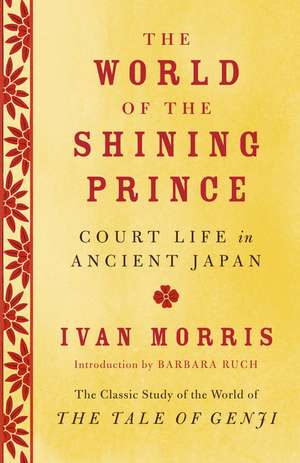 THE WORLD OF THE SHINING PRINCE

COURT LIFE in ANCIENT JAPAN

IVAN MORRIS

Introduction by BARBARA RUCH

The Classic Study of the World of THE TALE OF GENJI